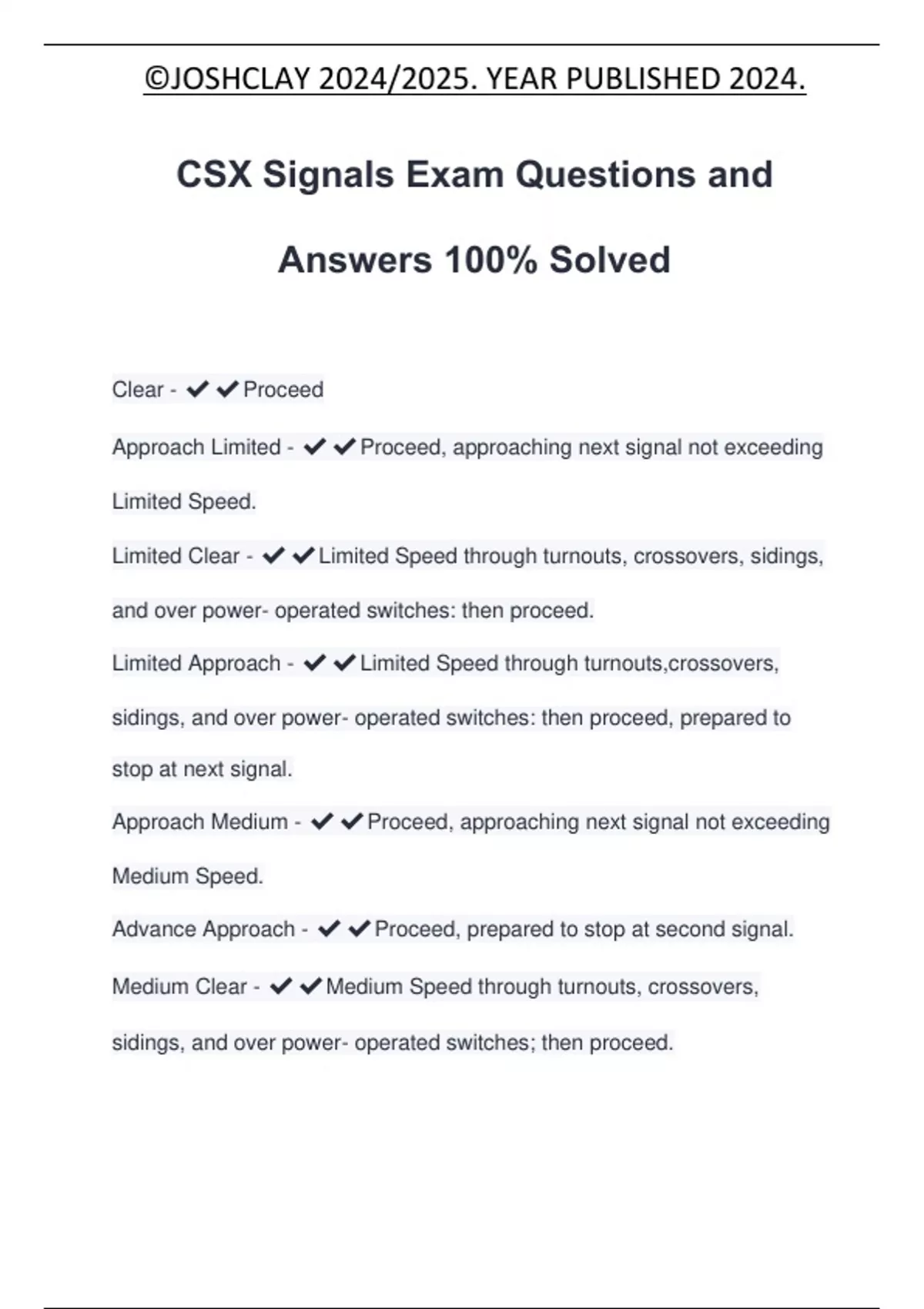 ©JOSHCLAY 2024/2025. YEAR PUBLISHED 2024.

CSX Signals Exam Questions and Answers 100% Solved

Clear - ✔✔Proceed

Approach Limited - ✔✔Proceed, approaching next signal not exceeding Limited Speed.

Limited Clear - ✔✔Limited Speed through turnouts, crossovers, sidings, and over power- operated switches: then proceed.

Limited Approach - ✔✔Limited Speed through turnouts,crossovers, sidings, and over power- operated switches: then proceed, prepared to stop at next signal.

Approach Medium - ✔✔Proceed, approaching next signal not exceeding Medium Speed.

Advance Approach - ✔✔Proceed, prepared to stop at second signal.

Medium Clear - ✔✔Medium Speed through turnouts, crossovers, sidings, and over power- operated switches; then proceed.